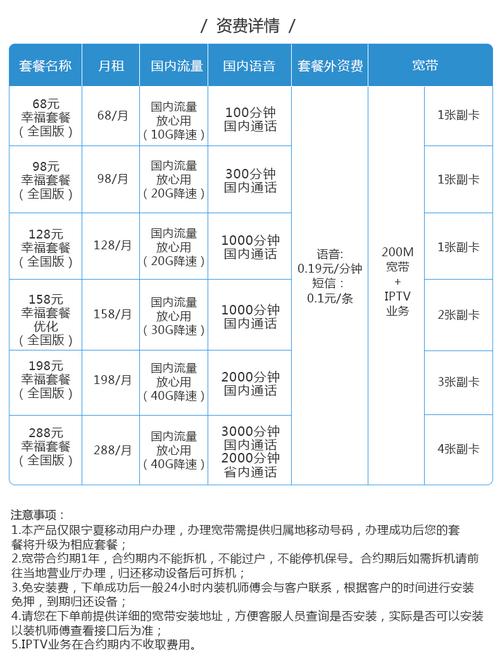 / 资费详情 /

| 套餐名称 | 月租 | 国内流量 | 国内语音 | 套餐外资费 | 宽带 | |
|---|---|---|---|---|---|---|
| 68元 幸福套餐 (全国版) | 68/月 | 国内流量 放心用 (10G降速) | 100分钟 国内通话 | 语音: 0.19元/分钟 短信: 0.1元/条 | 200M 宽带 + IPTV 业务 | 1张副卡 |
| 98元 幸福套餐 (全国版) | 98/月 | 国内流量 放心用 (20G降速) | 300分钟 国内通话 | | | 1张副卡 |
| 128元 幸福套餐 (全国版) | 128/月 | 国内流量 放心用 (20G降速) | 1000分钟 国内通话 | | | 1张副卡 |
| 158元 幸福套餐 优化 (全国版) | 158/月 | 国内流量 放心用 (30G降速) | 1000分钟 国内通话 | | | 2张副卡 |
| 198元 幸福套餐 (全国版) | 198/月 | 国内流量 放心用 (40G降速) | 2000分钟 国内通话 | | | 3张副卡 |
| 288元 幸福套餐 (全国版) | 288/月 | 国内流量 放心用 (40G降速) | 3000分钟 国内通话 2000分钟 省内通话 | | | 4张副卡 |

注意事项:
1.本产品仅限宁夏移动用户办理，办理宽带需提供归属地移动号码，办理成功后您的套餐将升级为相应套餐；
2.宽带合约期1年，合约期内不能拆机，不能过户，不能停机保号。合约期后如需拆机请前往当地营业厅办理，归还移动设备后可拆机；
3.免安装费，下单成功后一般24小时内装机师傅会与客户联系，根据客户的时间进行安装免押，到期归还设备；
4.请您在下单前提供详细的宽带安装地址，方便客服人员查询是否安装，实际是否可以安装以装机师傅查看接口后为准；
5.IPTV业务在合约期内不收取费用。